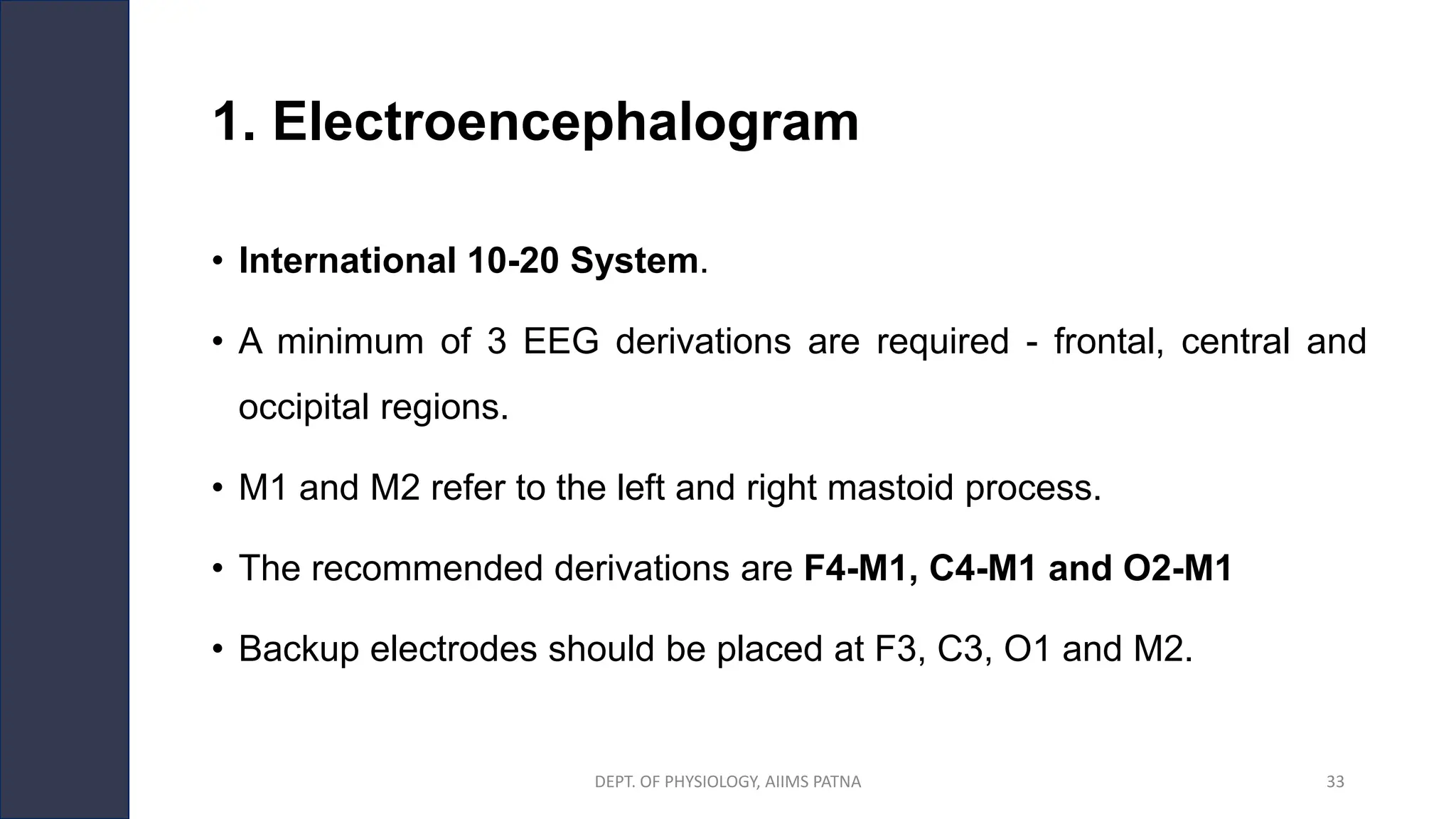 1. Electroencephalogram

• International 10-20 System.

• A minimum of 3 EEG derivations are required - frontal, central and occipital regions.

• M1 and M2 refer to the left and right mastoid process.

• The recommended derivations are F4-M1, C4-M1 and O2-M1

• Backup electrodes should be placed at F3, C3, O1 and M2.

DEPT. OF PHYSIOLOGY, AIIMS PATNA

33